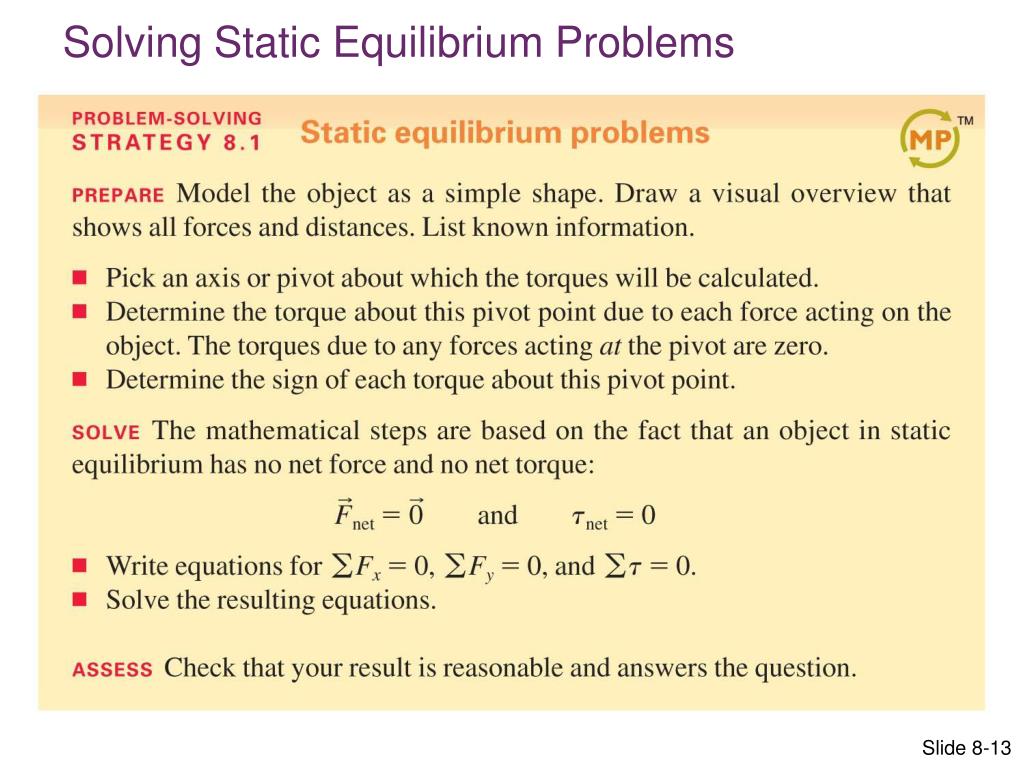 Solving Static Equilibrium Problems

PROBLEM-SOLVING STRATEGY 8.1

Static equilibrium problems

MP™

PREPARE Model the object as a simple shape. Draw a visual overview that shows all forces and distances. List known information.

■ Pick an axis or pivot about which the torques will be calculated.
■ Determine the torque about this pivot point due to each force acting on the object. The torques due to any forces acting *at* the pivot are zero.
■ Determine the sign of each torque about this pivot point.

SOLVE The mathematical steps are based on the fact that an object in static equilibrium has no net force and no net torque:

$\vec{F}_{net} = \vec{0}$ and $\tau_{net} = 0$

■ Write equations for $\sum F_x = 0$, $\sum F_y = 0$, and $\sum \tau = 0$.
■ Solve the resulting equations.

ASSESS Check that your result is reasonable and answers the question.

Slide 8-13